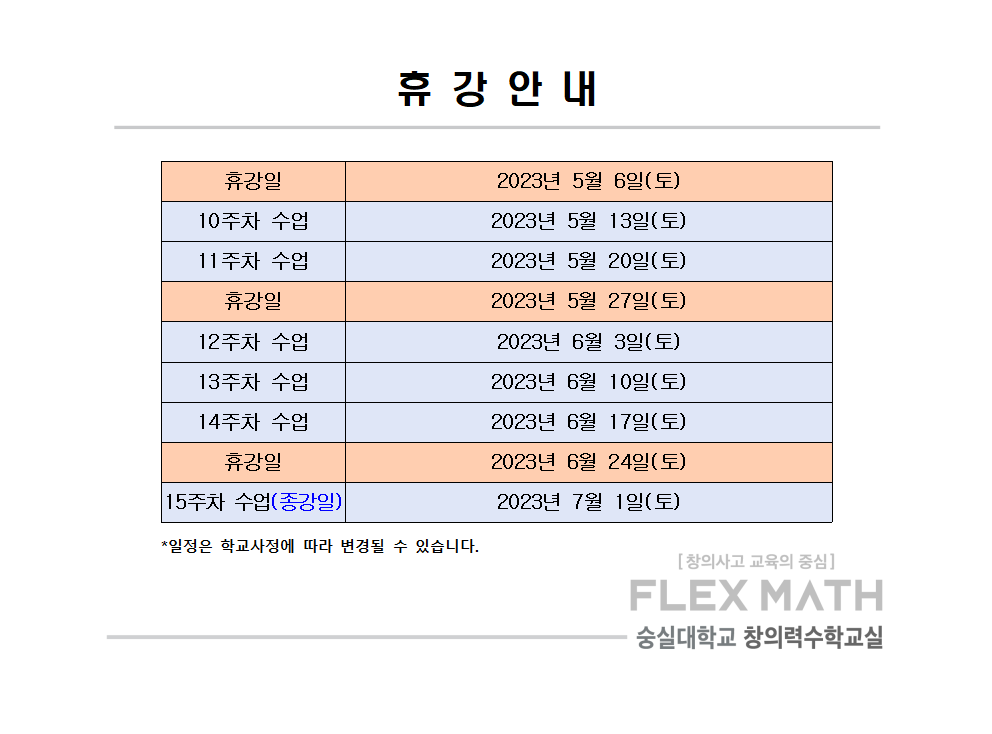 휴 강 안 내

| 휴강일 | 2023년 5월 6일(토) |
|---|---|
| 10주차 수업 | 2023년 5월 13일(토) |
| 11주차 수업 | 2023년 5월 20일(토) |
| 휴강일 | 2023년 5월 27일(토) |
| 12주차 수업 | 2023년 6월 3일(토) |
| 13주차 수업 | 2023년 6월 10일(토) |
| 14주차 수업 | 2023년 6월 17일(토) |
| 휴강일 | 2023년 6월 24일(토) |
| 15주차 수업(종강일) | 2023년 7월 1일(토) |

*일정은 학교사정에 따라 변경될 수 있습니다.

[창의사고 교육의 중심]
FLEX MATH
숭실대학교 창의력수학교실